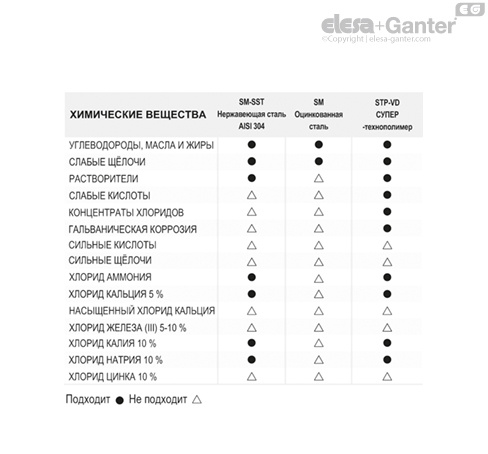 EG
elesa+Ganter
©Copyright | elesa-ganter.com

| ХИМИЧЕСКИЕ ВЕЩЕСТВА | SM-SST Нержавеющая сталь AISI 304 | SM Оцинкованная сталь | STP-VD СУПЕР -технополимер |
|---|---|---|---|
| УГЛЕВОДОРОДЫ, МАСЛА И ЖИРЫ | ● | ● | ● |
| СЛАБЫЕ ЩЁЛОЧИ | ● | ● | ● |
| РАСТВОРИТЕЛИ | ● | △ | ● |
| СЛАБЫЕ КИСЛОТЫ | △ | △ | ● |
| КОНЦЕНТРАТЫ ХЛОРИДОВ | △ | △ | ● |
| ГАЛЬВАНИЧЕСКАЯ КОРРОЗИЯ | △ | △ | ● |
| СИЛЬНЫЕ КИСЛОТЫ | △ | △ | △ |
| СИЛЬНЫЕ ЩЁЛОЧИ | △ | △ | △ |
| ХЛОРИД АММОНИЯ | ● | △ | ● |
| ХЛОРИД КАЛЬЦИЯ 5 % | ● | △ | ● |
| НАСЫЩЕННЫЙ ХЛОРИД КАЛЬЦИЯ | △ | △ | △ |
| ХЛОРИД ЖЕЛЕЗА (III) 5-10 % | △ | △ | △ |
| ХЛОРИД КАЛИЯ 10 % | ● | △ | ● |
| ХЛОРИД НАТРИЯ 10 % | ● | △ | ● |
| ХЛОРИД ЦИНКА 10 % | △ | △ | △ |

Подходит ● Не подходит △